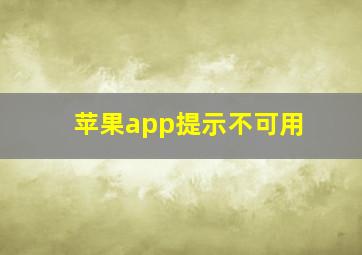 苹果app提示不可用